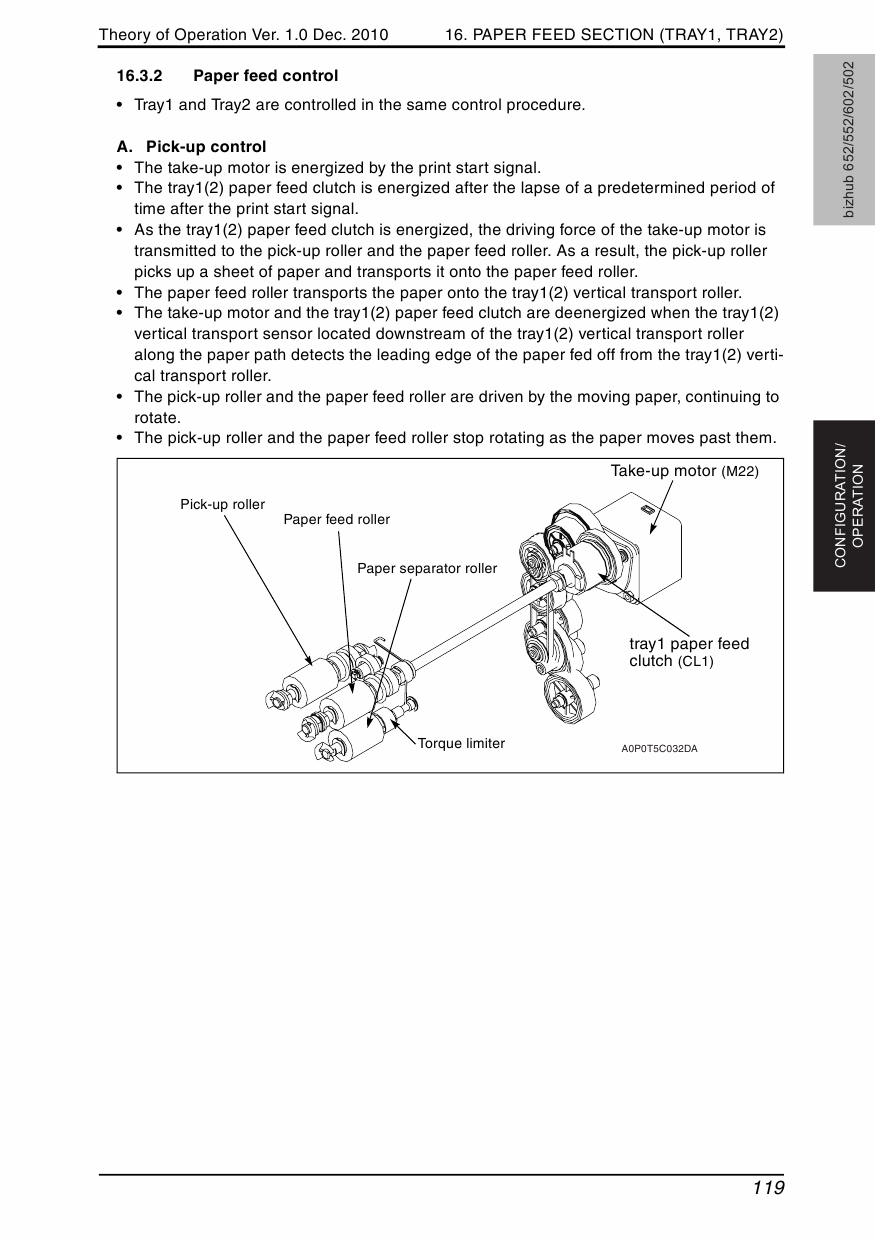 Theory of Operation Ver. 1.0 Dec. 2010    16. PAPER FEED SECTION (TRAY1, TRAY2)

bizhub 652/552/602/502

16.3.2 Paper feed control

• Tray1 and Tray2 are controlled in the same control procedure.

A. Pick-up control

• The take-up motor is energized by the print start signal.
• The tray1(2) paper feed clutch is energized after the lapse of a predetermined period of time after the print start signal.
• As the tray1(2) paper feed clutch is energized, the driving force of the take-up motor is transmitted to the pick-up roller and the paper feed roller. As a result, the pick-up roller picks up a sheet of paper and transports it onto the paper feed roller.
• The paper feed roller transports the paper onto the tray1(2) vertical transport roller.
• The take-up motor and the tray1(2) paper feed clutch are deenergized when the tray1(2) vertical transport sensor located downstream of the tray1(2) vertical transport roller along the paper path detects the leading edge of the paper fed off from the tray1(2) vertical transport roller.
• The pick-up roller and the paper feed roller are driven by the moving paper, continuing to rotate.
• The pick-up roller and the paper feed roller stop rotating as the paper moves past them.

CONFIGURATION/ OPERATION

Take-up motor (M22)
Pick-up roller
Paper feed roller
Paper separator roller
tray1 paper feed clutch (CL1)
Torque limiter
A0P0T5C032DA

119